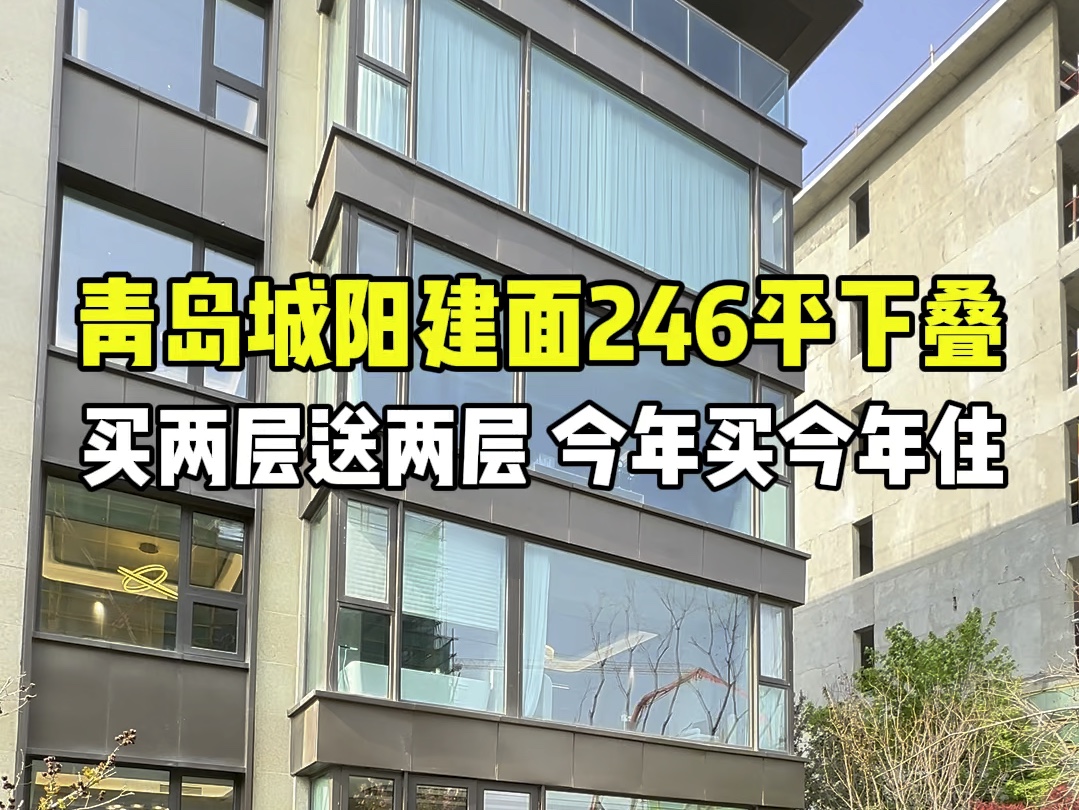 青岛城阳建面246平下叠
买两层送两层 今年买今年住